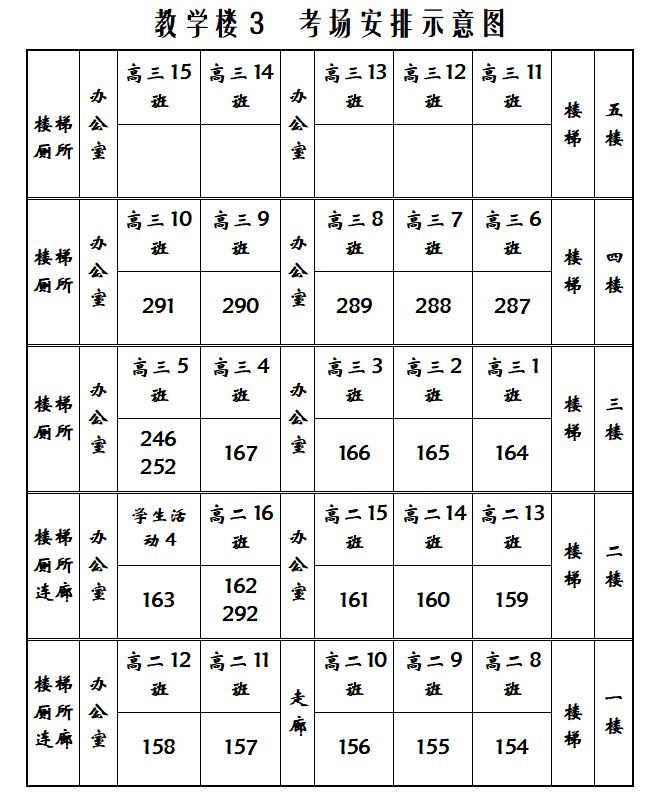 教学楼3 考场安排示意图

| 楼梯厕所 | 办公室 | 高三15班 | 高三14班 | 办公室 | 高三13班 | 高三12班 | 高三11班 | 楼梯 | 五楼 |
|---|---|---|---|---|---|---|---|---|---|
| | | | | | | | | | |
| 楼梯厕所 | 办公室 | 高三10班 | 高三9班 | 办公室 | 高三8班 | 高三7班 | 高三6班 | 楼梯 | 四楼 |
| | | 291 | 290 | | 289 | 288 | 287 | | |
| 楼梯厕所 | 办公室 | 高三5班 | 高三4班 | 办公室 | 高三3班 | 高三2班 | 高三1班 | 楼梯 | 三楼 |
| | | 246 252 | 167 | | 166 | 165 | 164 | | |
| 楼梯厕所连廊 | 办公室 | 学生活动4 | 高二16班 | 办公室 | 高二15班 | 高二14班 | 高二13班 | 楼梯 | 二楼 |
| | | 163 | 162 292 | | 161 | 160 | 159 | | |
| 楼梯厕所连廊 | 办公室 | 高二12班 | 高二11班 | 走廊 | 高二10班 | 高二9班 | 高二8班 | 楼梯 | 一楼 |
| | | 158 | 157 | | 156 | 155 | 154 | | |